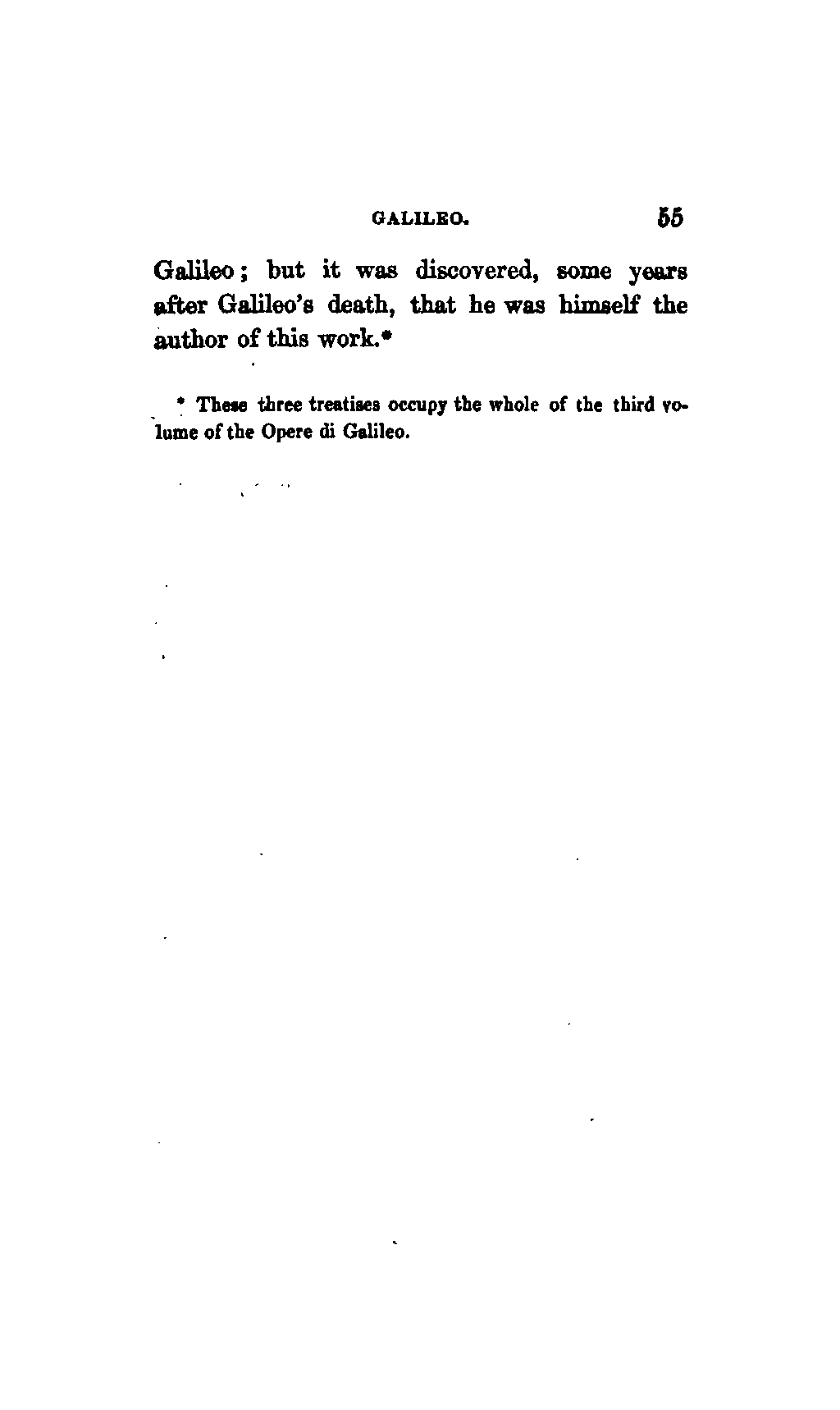 GALILEO. 55

Galileo; but it was discovered, some years after Galileo's death, that he was himself the author of this work.*

* These three treatises occupy the whole of the third volume of the Opere di Galileo.